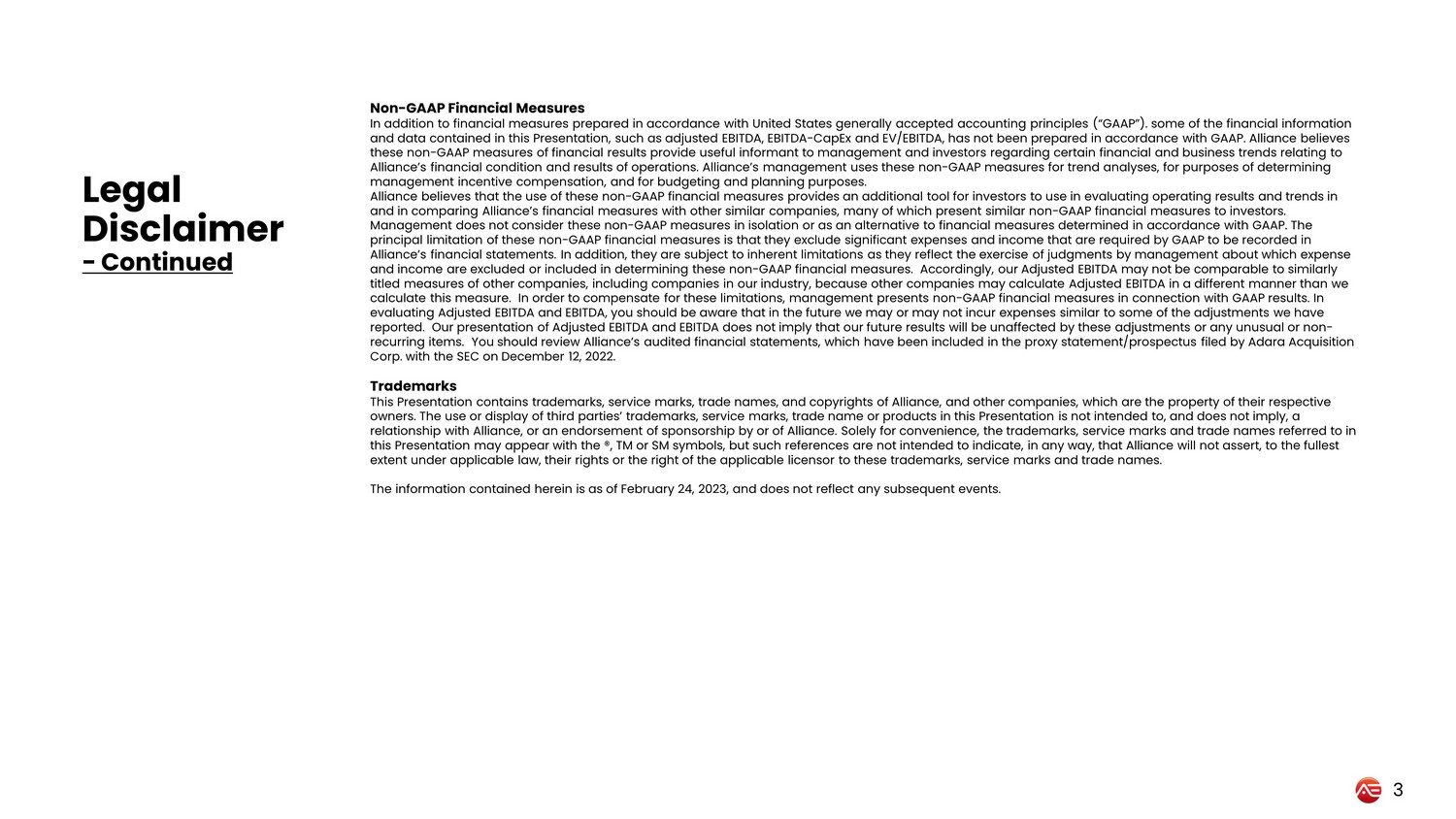 Legal Disclaimer
- Continued

Non-GAAP Financial Measures
In addition to financial measures prepared in accordance with United States generally accepted accounting principles ("GAAP"). some of the financial information and data contained in this Presentation, such as adjusted EBITDA, EBITDA-CapEx and EV/EBITDA, has not been prepared in accordance with GAAP. Alliance believes these non-GAAP measures of financial results provide useful informant to management and investors regarding certain financial and business trends relating to Alliance's financial condition and results of operations. Alliance's management uses these non-GAAP measures for trend analyses, for purposes of determining management incentive compensation, and for budgeting and planning purposes.
Alliance believes that the use of these non-GAAP financial measures provides an additional tool for investors to use in evaluating operating results and trends in and in comparing Alliance's financial measures with other similar companies, many of which present similar non-GAAP financial measures to investors. Management does not consider these non-GAAP measures in isolation or as an alternative to financial measures determined in accordance with GAAP. The principal limitation of these non-GAAP financial measures is that they exclude significant expenses and income that are required by GAAP to be recorded in Alliance's financial statements. In addition, they are subject to inherent limitations as they reflect the exercise of judgments by management about which expense and income are excluded or included in determining these non-GAAP financial measures. Accordingly, our Adjusted EBITDA may not be comparable to similarly titled measures of other companies, including companies in our industry, because other companies may calculate Adjusted EBITDA in a different manner than we calculate this measure. In order to compensate for these limitations, management presents non-GAAP financial measures in connection with GAAP results. In evaluating Adjusted EBITDA and EBITDA, you should be aware that in the future we may or may not incur expenses similar to some of the adjustments we have reported. Our presentation of Adjusted EBITDA and EBITDA does not imply that our future results will be unaffected by these adjustments or any unusual or non-recurring items. You should review Alliance's audited financial statements, which have been included in the proxy statement/prospectus filed by Adara Acquisition Corp. with the SEC on December 12, 2022.

Trademarks
This Presentation contains trademarks, service marks, trade names, and copyrights of Alliance, and other companies, which are the property of their respective owners. The use or display of third parties' trademarks, service marks, trade name or products in this Presentation is not intended to, and does not imply, a relationship with Alliance, or an endorsement of sponsorship by or of Alliance. Solely for convenience, the trademarks, service marks and trade names referred to in this Presentation may appear with the ®, TM or SM symbols, but such references are not intended to indicate, in any way, that Alliance will not assert, to the fullest extent under applicable law, their rights or the right of the applicable licensor to these trademarks, service marks and trade names.

The information contained herein is as of February 24, 2023, and does not reflect any subsequent events.

3